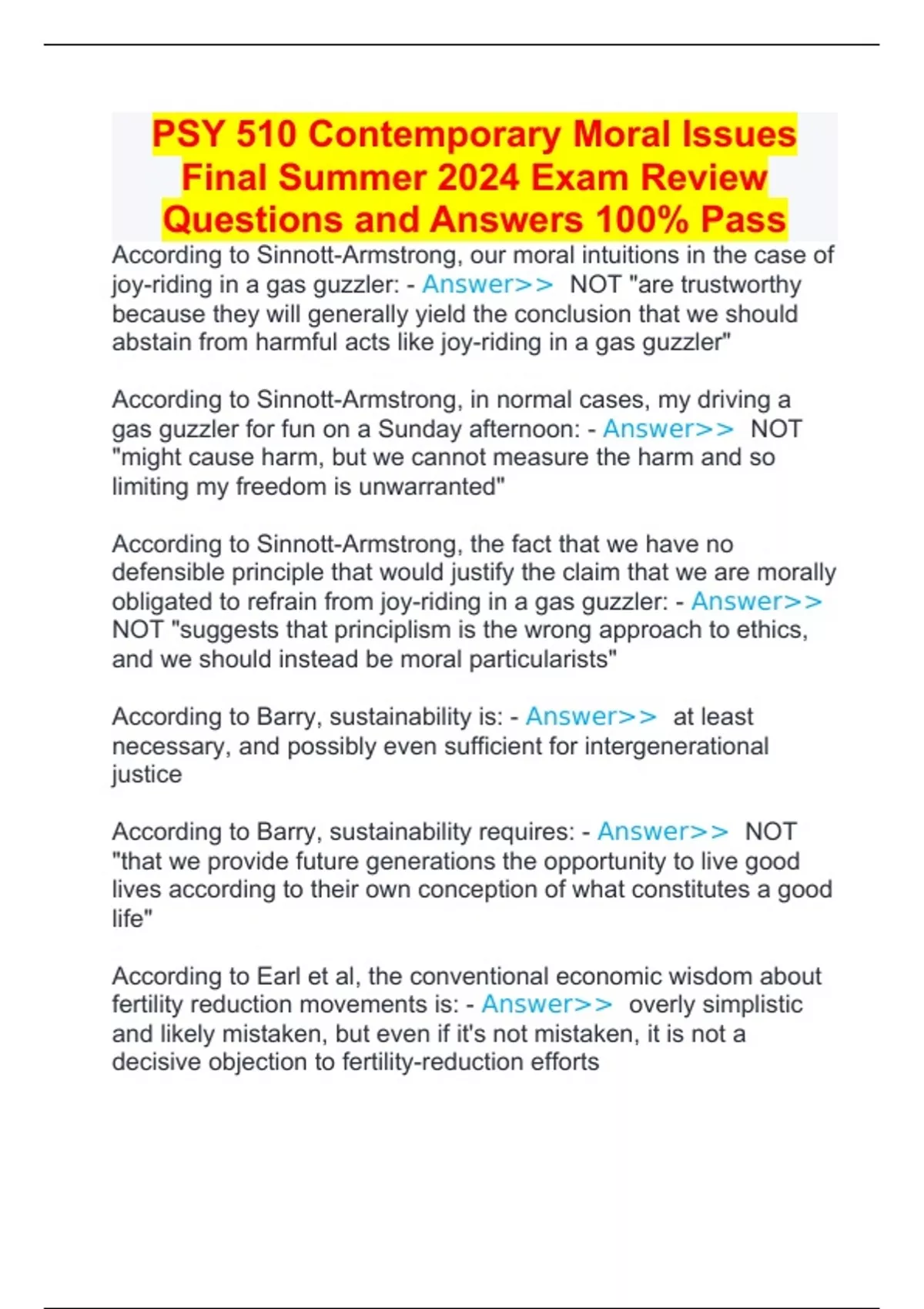 PSY 510 Contemporary Moral Issues Final Summer 2024 Exam Review Questions and Answers 100% Pass

According to Sinnott-Armstrong, our moral intuitions in the case of joy-riding in a gas guzzler: - Answer>> NOT "are trustworthy because they will generally yield the conclusion that we should abstain from harmful acts like joy-riding in a gas guzzler"

According to Sinnott-Armstrong, in normal cases, my driving a gas guzzler for fun on a Sunday afternoon: - Answer>> NOT "might cause harm, but we cannot measure the harm and so limiting my freedom is unwarranted"

According to Sinnott-Armstrong, the fact that we have no defensible principle that would justify the claim that we are morally obligated to refrain from joy-riding in a gas guzzler: - Answer>> NOT "suggests that principlism is the wrong approach to ethics, and we should instead be moral particularists"

According to Barry, sustainability is: - Answer>> at least necessary, and possibly even sufficient for intergenerational justice

According to Barry, sustainability requires: - Answer>> NOT "that we provide future generations the opportunity to live good lives according to their own conception of what constitutes a good life"

According to Earl et al, the conventional economic wisdom about fertility reduction movements is: - Answer>> overly simplistic and likely mistaken, but even if it's not mistaken, it is not a decisive objection to fertility-reduction efforts